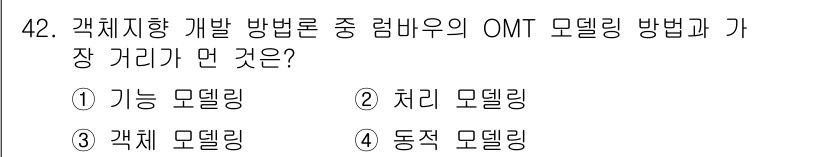 42. 객체지향 개발 방법론 중 럼바우의 OMT 모델링 방법과 가장 거리가 먼 것은?

① 기능 모델링
② 처리 모델링
③ 객체 모델링
④ 동적 모델링